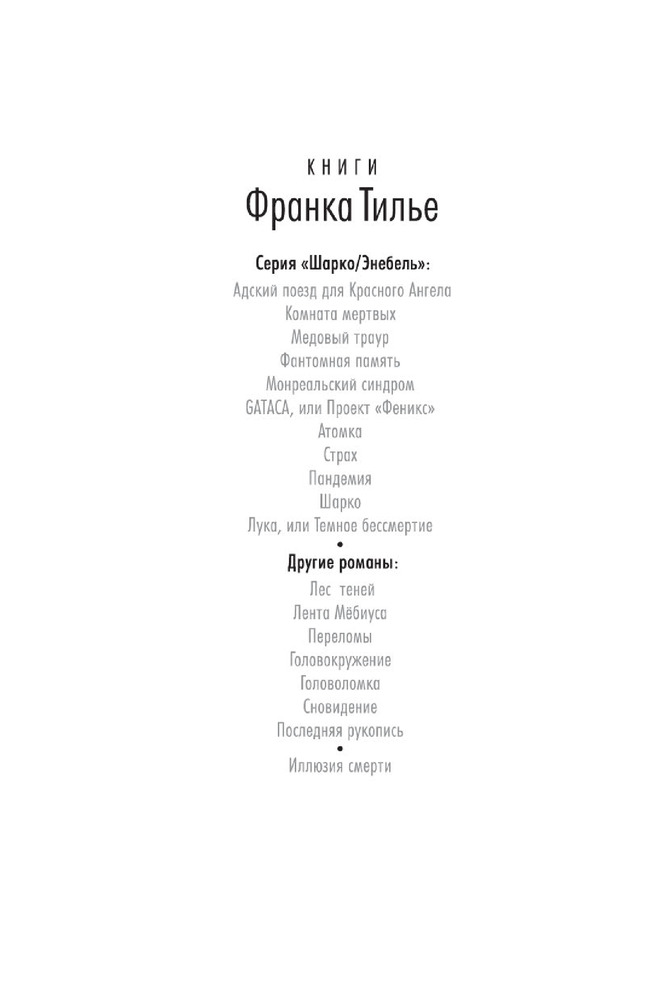 КНИГИ
Франка Тилье

Серия «Шарко/Энебель»:
Адский поезд для Красного Ангела
Комната мертвых
Медовый траур
Фантомная память
Монреальский синдром
GATACA, или Проект «Феникс»
Атомка
Страх
Пандемия
Шарко
Лука, или Темное бессмертие
•
Другие романы:
Лес теней
Лента Мёбиуса
Переломы
Головокружение
Головоломка
Сновидение
Последняя рукопись
•
Иллюзия смерти